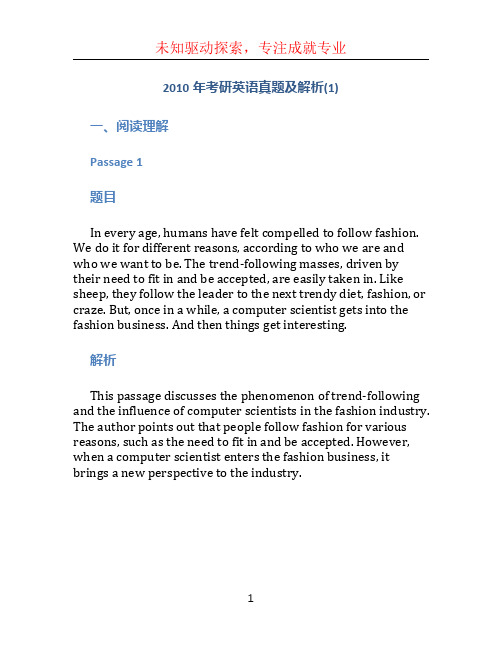 未知驱动探索，专注成就专业

2010 年考研英语真题及解析(1)

一、阅读理解

Passage 1

题目

In every age, humans have felt compelled to follow fashion. We do it for different reasons, according to who we are and who we want to be. The trend-following masses, driven by their need to fit in and be accepted, are easily taken in. Like sheep, they follow the leader to the next trendy diet, fashion, or craze. But, once in a while, a computer scientist gets into the fashion business. And then things get interesting.

解析

This passage discusses the phenomenon of trend-following and the influence of computer scientists in the fashion industry. The author points out that people follow fashion for various reasons, such as the need to fit in and be accepted. However, when a computer scientist enters the fashion business, it brings a new perspective to the industry.

1